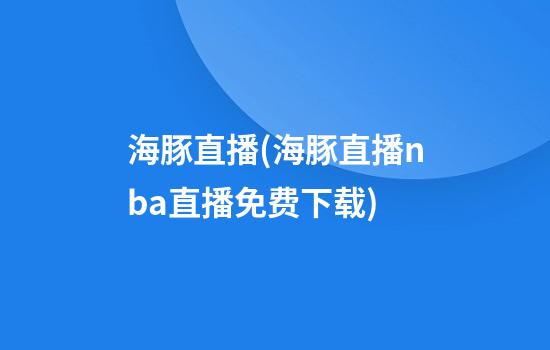 海豚直播(海豚直播nba直播免费下载)